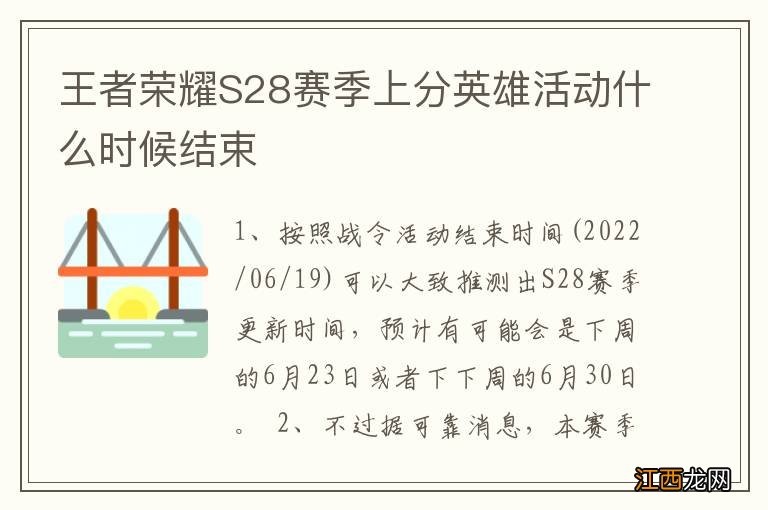 王者荣耀S28赛季上分英雄活动什么时候结束

1、按照战令活动结束时间（2022/06/19）可以大致推测出S28赛季更新时间，预计有可能会是下周的6月23日或者下下周的6月30日。 2、不过据可靠消息，本赛季

江西龙网